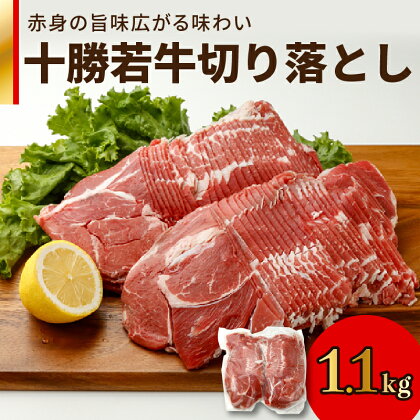 赤身の旨味広がる味わい

十勝若牛切り落とし

1.1kg